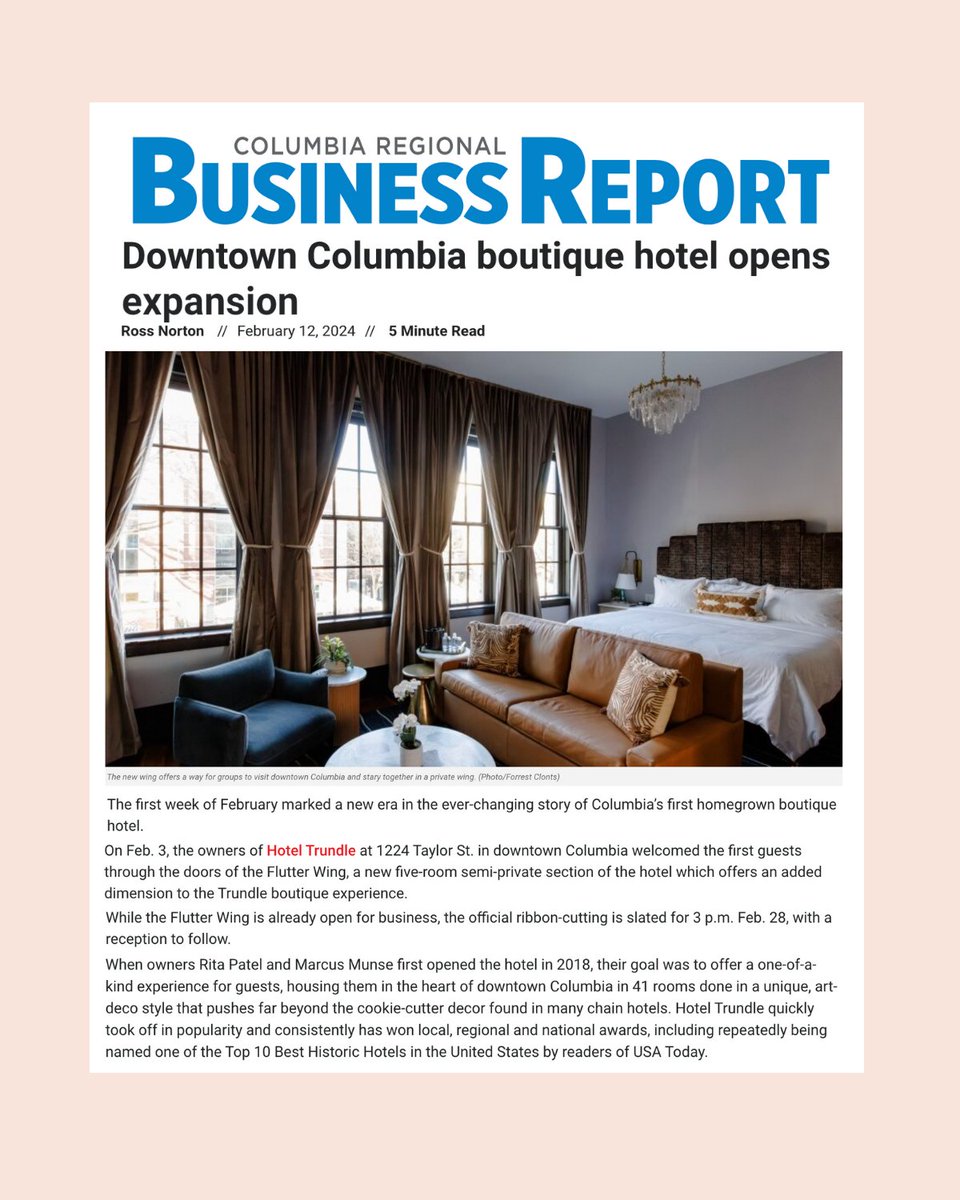 COLUMBIA REGIONAL
BUSINESS REPORT

Downtown Columbia boutique hotel opens expansion

Ross Norton // February 12, 2024 // 5 Minute Read

The new wing offers a way for groups to visit downtown Columbia and stary together in a private wing. (Photo/Forrest Clonts)

The first week of February marked a new era in the ever-changing story of Columbia's first homegrown boutique hotel.

On Feb. 3, the owners of Hotel Trundle at 1224 Taylor St. in downtown Columbia welcomed the first guests through the doors of the Flutter Wing, a new five-room semi-private section of the hotel which offers an added dimension to the Trundle boutique experience.

While the Flutter Wing is already open for business, the official ribbon-cutting is slated for 3 p.m. Feb. 28, with a reception to follow.

When owners Rita Patel and Marcus Munse first opened the hotel in 2018, their goal was to offer a one-of-a-kind experience for guests, housing them in the heart of downtown Columbia in 41 rooms done in a unique, art-deco style that pushes far beyond the cookie-cutter decor found in many chain hotels. Hotel Trundle quickly took off in popularity and consistently has won local, regional and national awards, including repeatedly being named one of the Top 10 Best Historic Hotels in the United States by readers of USA Today.